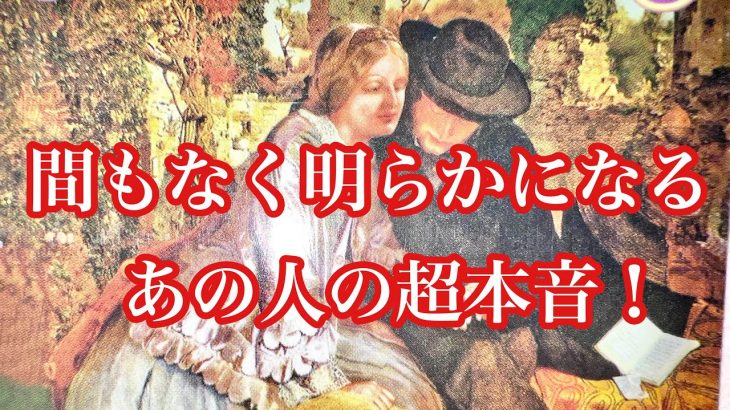 間もなく明らかになる
あの人の超本音！